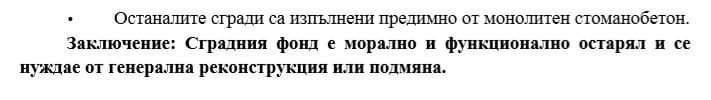 • Останалите сгради са изпълнени предимно от монолитен стоманобетон.

Заключение: Сградния фонд е морално и функционално остарял и се нуждае от генерална реконструкция или подмяна.